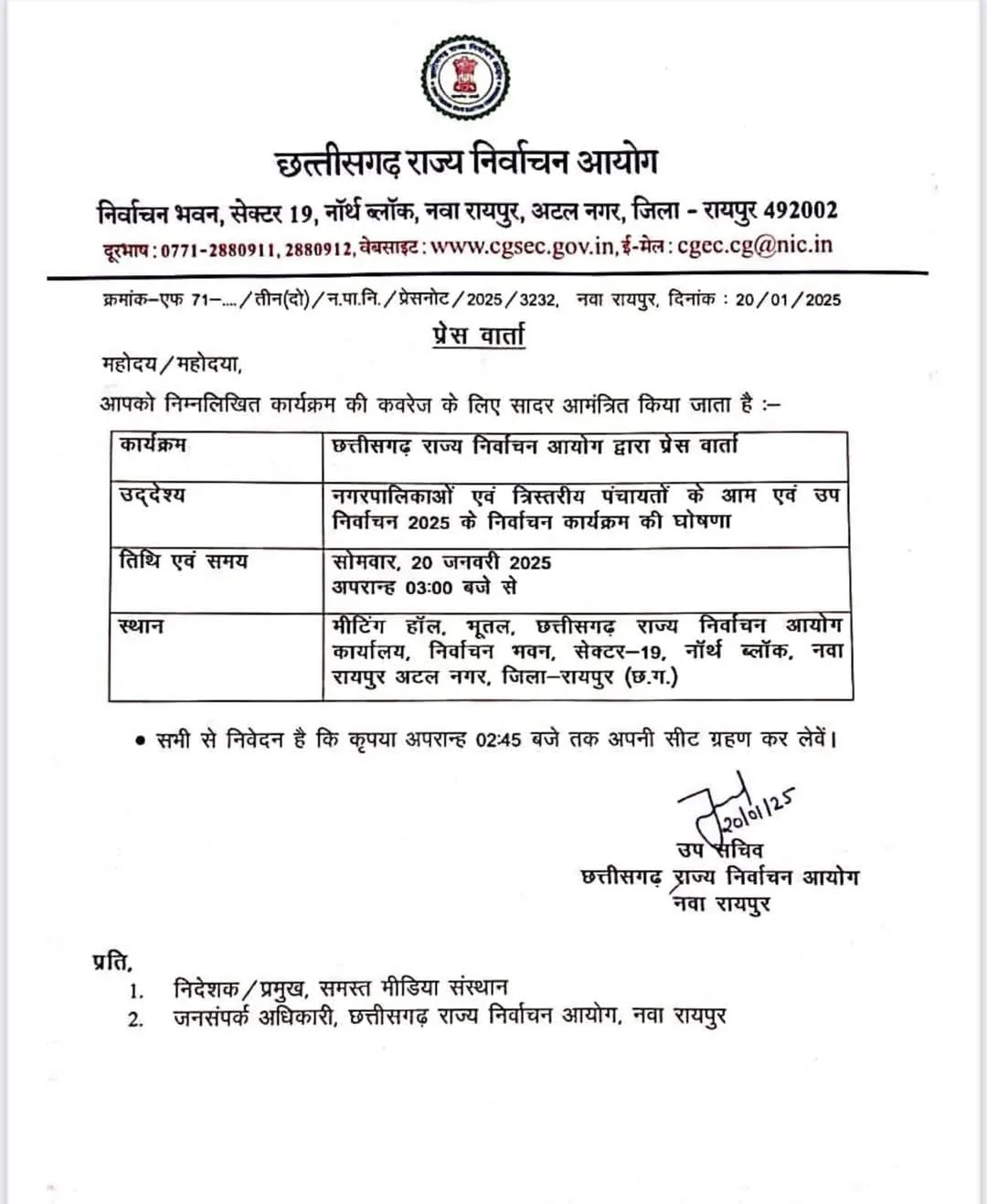 छत्तीसगढ़ राज्य निर्वाचन आयोग

निर्वाचन भवन, सेक्टर 19, नॉर्थ ब्लॉक, नवा रायपुर, अटल नगर, जिला - रायपुर 492002

दूरभाष : 0771-2880911, 2880912, वेबसाइट : www.cgsec.gov.in, ई-मेल : cgec.cg@nic.in

क्रमांक–एफ 71–..../तीन(दो)/न.पा.नि./प्रेसनोट/2025/3232, नवा रायपुर, दिनांक : 20/01/2025

प्रेस वार्ता

महोदय/महोदया,

आपको निम्नलिखित कार्यक्रम की कवरेज के लिए सादर आमंत्रित किया जाता है :–

| कार्यक्रम | छत्तीसगढ़ राज्य निर्वाचन आयोग द्वारा प्रेस वार्ता |
|---|---|
| उद्देश्य | नगरपालिकाओं एवं त्रिस्तरीय पंचायतों के आम एवं उप निर्वाचन 2025 के निर्वाचन कार्यक्रम की घोषणा |
| तिथि एवं समय | सोमवार, 20 जनवरी 2025 अपरान्ह 03:00 बजे से |
| स्थान | मीटिंग हॉल, भूतल, छत्तीसगढ़ राज्य निर्वाचन आयोग कार्यालय, निर्वाचन भवन, सेक्टर–19, नॉर्थ ब्लॉक, नवा रायपुर अटल नगर, जिला–रायपुर (छ.ग.) |

• सभी से निवेदन है कि कृपया अपरान्ह 02:45 बजे तक अपनी सीट ग्रहण कर लेवें।

20/01/25
उप सचिव
छत्तीसगढ़ राज्य निर्वाचन आयोग
नवा रायपुर

प्रति,
1. निदेशक/प्रमुख, समस्त मीडिया संस्थान
2. जनसंपर्क अधिकारी, छत्तीसगढ़ राज्य निर्वाचन आयोग, नवा रायपुर